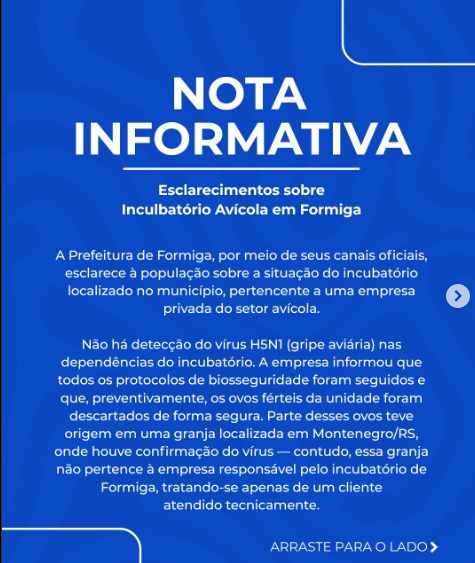 NOTA INFORMATIVA

Esclarecimentos sobre
Inculbatório Avícola em Formiga

A Prefeitura de Formiga, por meio de seus canais oficiais, esclarece à população sobre a situação do incubatório localizado no município, pertencente a uma empresa privada do setor avícola.

Não há detecção do vírus H5N1 (gripe aviária) nas dependências do incubatório. A empresa informou que todos os protocolos de biosseguridade foram seguidos e que, preventivamente, os ovos férteis da unidade foram descartados de forma segura. Parte desses ovos teve origem em uma granja localizada em Montenegro/RS, onde houve confirmação do vírus — contudo, essa granja não pertence à empresa responsável pelo incubatório de Formiga, tratando-se apenas de um cliente atendido tecnicamente.

ARRASTE PARA O LADO